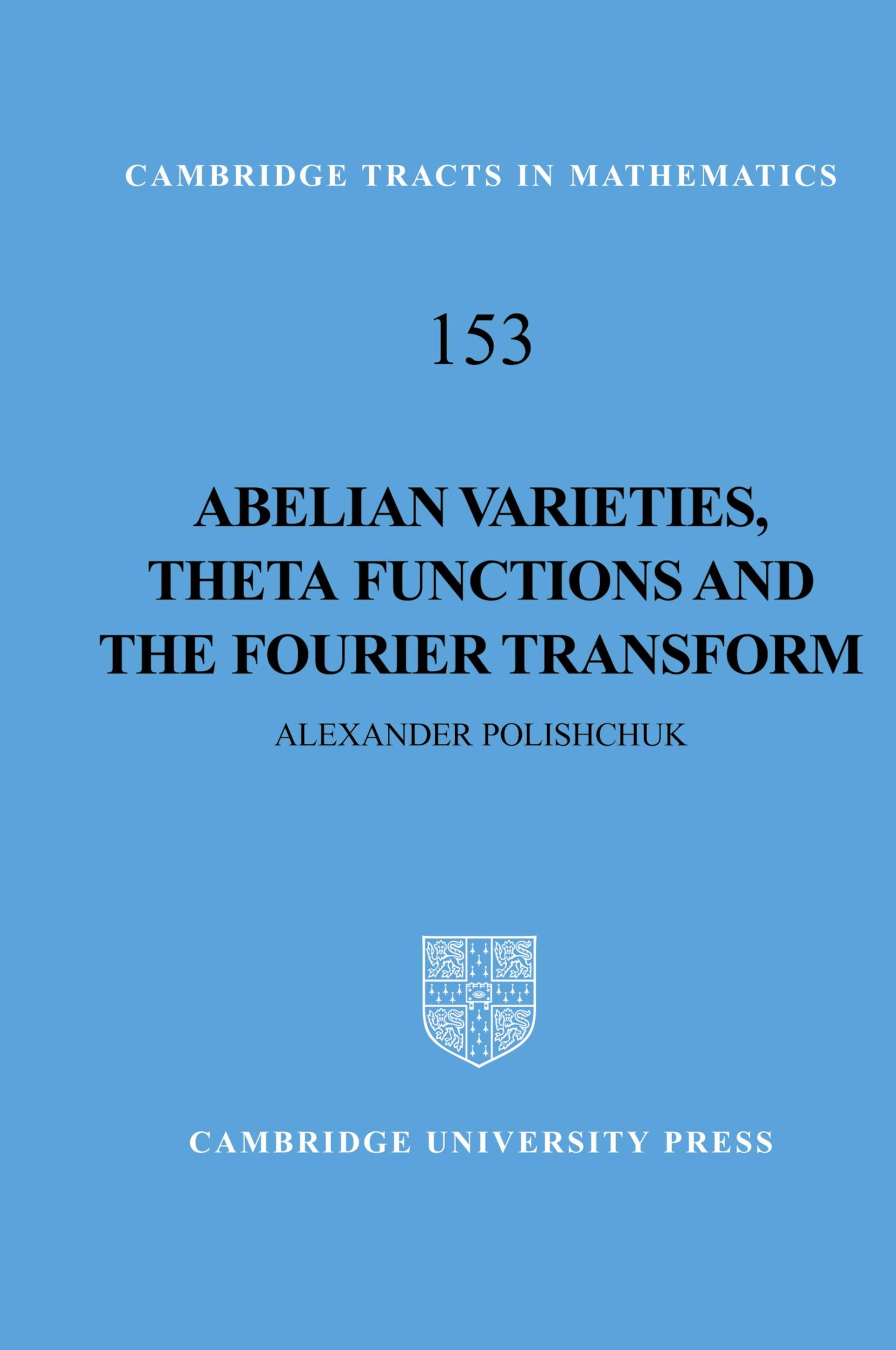 CAMBRIDGE TRACTS IN MATHEMATICS

153

ABELIAN VARIETIES, THETA FUNCTIONS AND THE FOURIER TRANSFORM

ALEXANDER POLISHCHUK

CAMBRIDGE UNIVERSITY PRESS